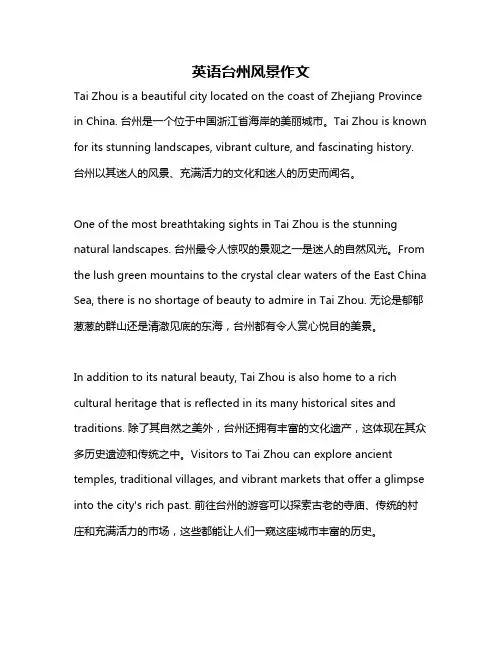 英语台州风景作文

Tai Zhou is a beautiful city located on the coast of Zhejiang Province in China. 台州是一个位于中国浙江省海岸的美丽城市。Tai Zhou is known for its stunning landscapes, vibrant culture, and fascinating history. 台州以其迷人的风景、充满活力的文化和迷人的历史而闻名。

One of the most breathtaking sights in Tai Zhou is the stunning natural landscapes. 台州最令人惊叹的景观之一是迷人的自然风光。From the lush green mountains to the crystal clear waters of the East China Sea, there is no shortage of beauty to admire in Tai Zhou. 无论是郁郁葱葱的群山还是清澈见底的东海，台州都有令人赏心悦目的美景。

In addition to its natural beauty, Tai Zhou is also home to a rich cultural heritage that is reflected in its many historical sites and traditions. 除了其自然之美外，台州还拥有丰富的文化遗产，这体现在其众多历史遗迹和传统之中。Visitors to Tai Zhou can explore ancient temples, traditional villages, and vibrant markets that offer a glimpse into the city's rich past. 前往台州的游客可以探索古老的寺庙、传统的村庄和充满活力的市场，这些都能让人们一窥这座城市丰富的历史。